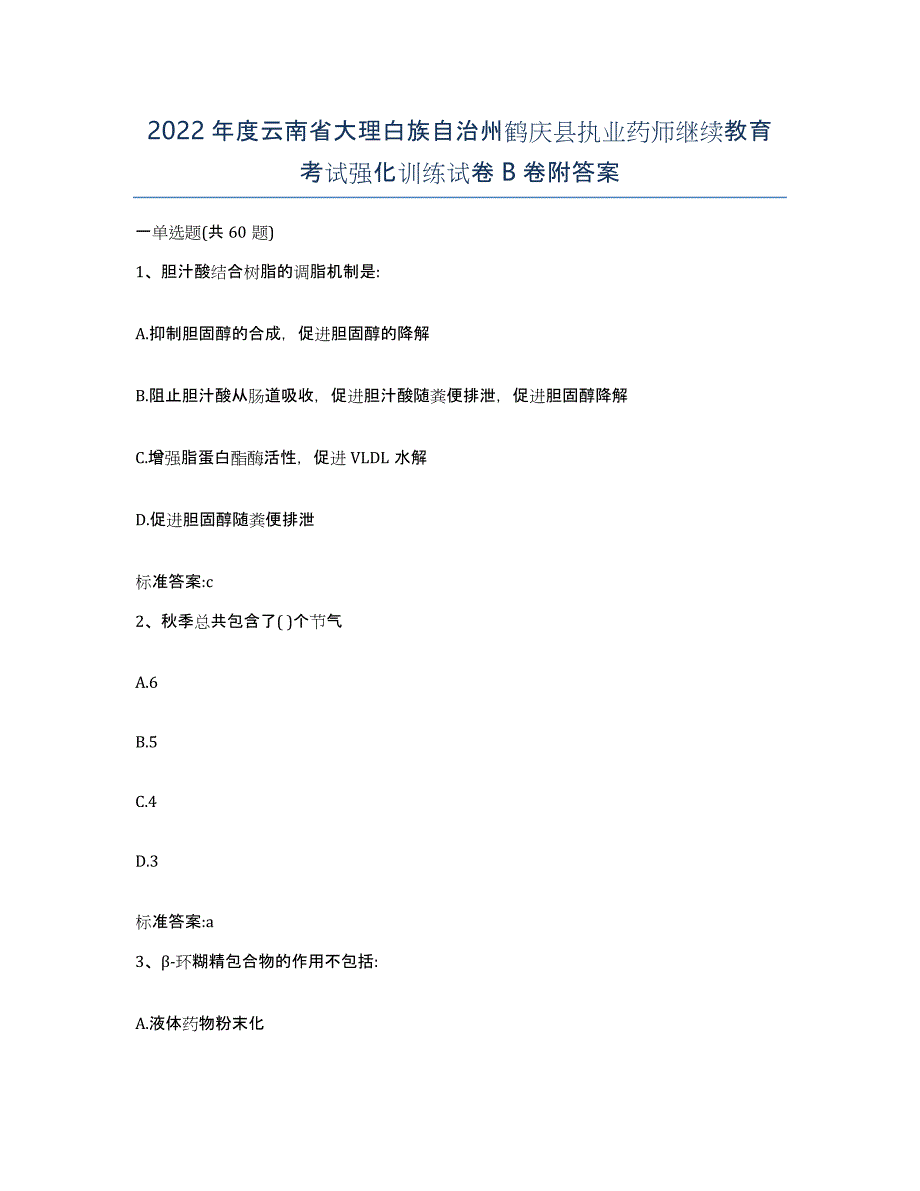 2022年度云南省大理白族自治州鹤庆县执业药师继续教育考试强化训练试卷B卷附答案

一单选题(共60题)

1、胆汁酸结合树脂的调脂机制是:

A.抑制胆固醇的合成，促进胆固醇的降解

B.阻止胆汁酸从肠道吸收，促进胆汁酸随粪便排泄，促进胆固醇降解

C.增强脂蛋白酯酶活性，促进VLDL水解

D.促进胆固醇随粪便排泄

标准答案:c

2、秋季总共包含了( )个节气

A.6

B.5

C.4

D.3

标准答案:a

3、β-环糊精包合物的作用不包括:

A.液体药物粉末化